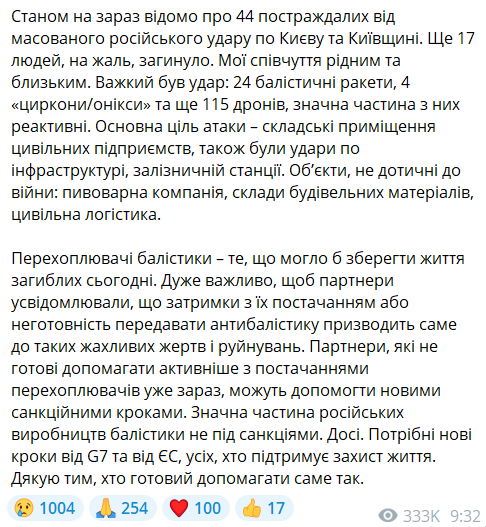 Станом на зараз відомо про 44 постраждалих від масованого російського удару по Києву та Київщині. Ще 17 людей, на жаль, загинуло. Мої співчуття рідним та близьким. Важкий був удар: 24 балістичні ракети, 4 «циркони/онікси» та ще 115 дронів, значна частина з них реактивні. Основна ціль атаки – складські приміщення цивільних підприємств, також були удари по інфраструктурі, залізничній станції. Об'єкти, не дотичні до війни: пивоварна компанія, склади будівельних матеріалів, цивільна логістика.

Перехоплювачі балістики – те, що могло б зберегти життя загиблих сьогодні. Дуже важливо, щоб партнери усвідомлювали, що затримки з їх постачанням або неготовність передавати антибалістику призводить саме до таких жахливих жертв і руйнувань. Партнери, які не готові допомагати активніше з постачаннями перехоплювачів уже зараз, можуть допомогти новими санкційними кроками. Значна частина російських виробництв балістики не під санкціями. Досі. Потрібні нові кроки від G7 та від ЄС, усіх, хто підтримує захист життя. Дякую тим, хто готовий допомагати саме так.

😢 1004 🙏 254 ❤️ 100 👍 17 333K 9:32